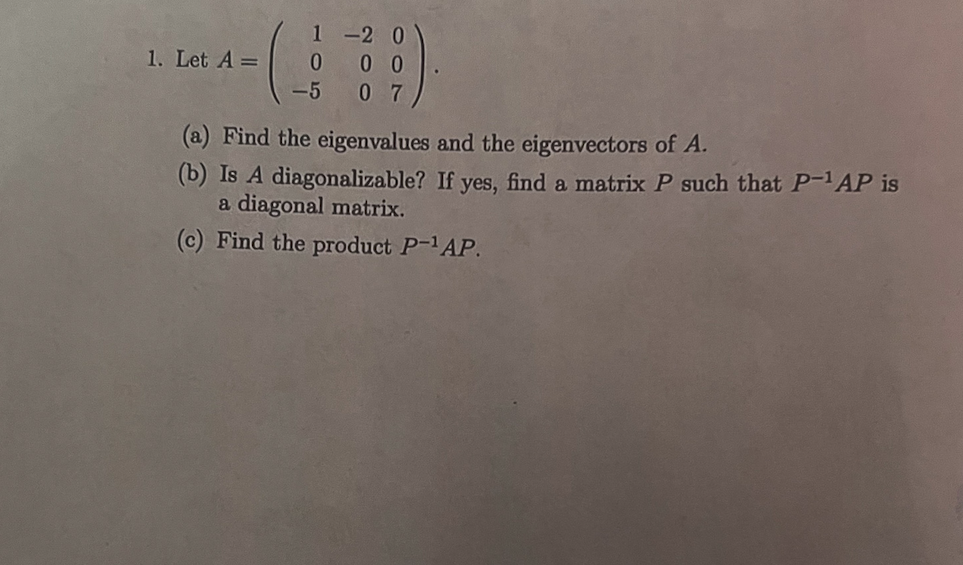 1. Let $A = \begin{pmatrix} 1 & -2 & 0 \\ 0 & 0 & 0 \\ -5 & 0 & 7 \end{pmatrix}$.

(a) Find the eigenvalues and the eigenvectors of $A$.

(b) Is $A$ diagonalizable? If yes, find a matrix $P$ such that $P^{-1}AP$ is a diagonal matrix.

(c) Find the product $P^{-1}AP$.